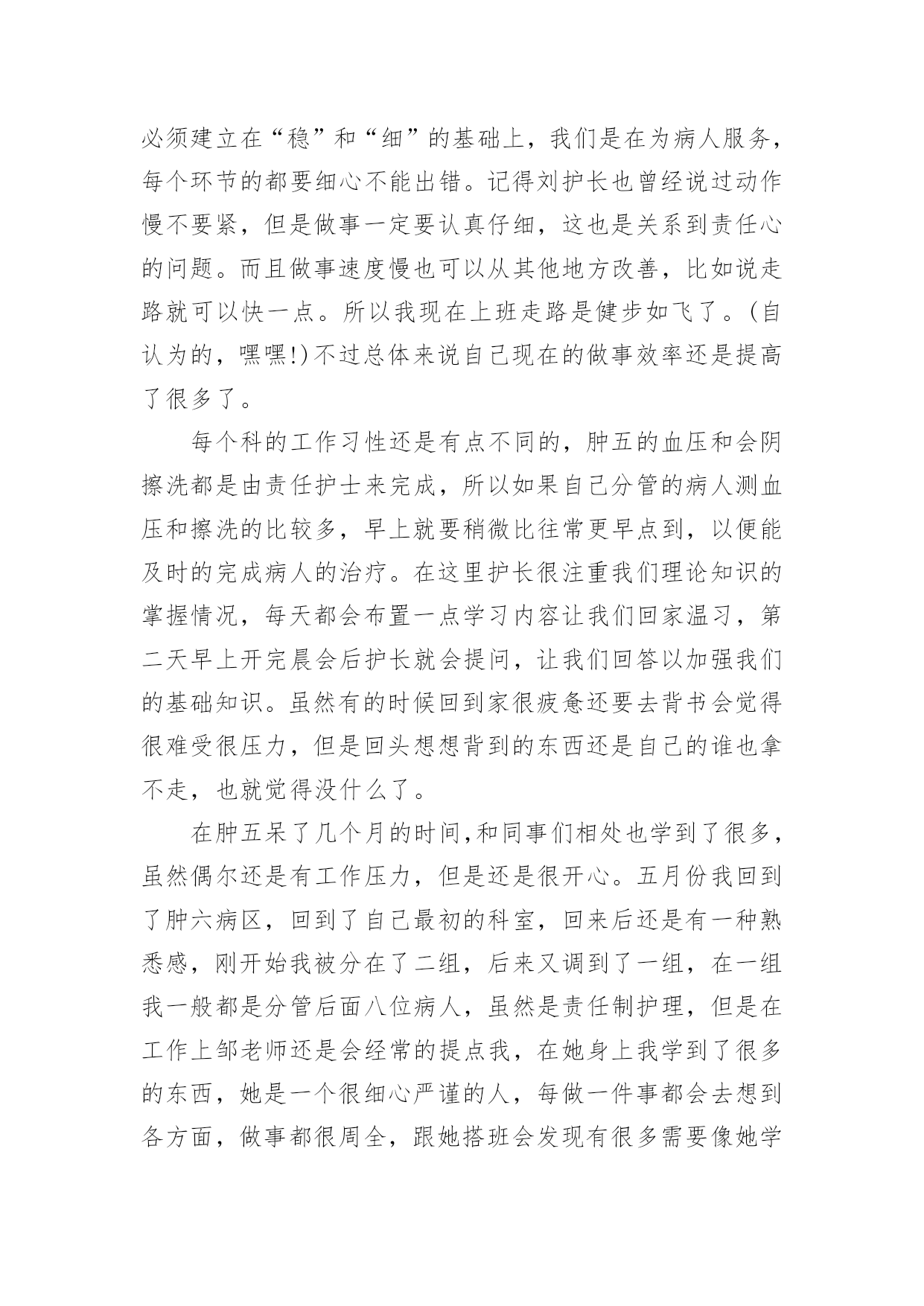 必须建立在“稳”和“细”的基础上，我们是在为病人服务，每个环节的都要细心不能出错。记得刘护长也曾经说过动作慢不要紧，但是做事一定要认真仔细，这也是关系到责任心的问题。而且做事速度慢也可以从其他地方改善，比如说走路就可以快一点。所以我现在上班走路是健步如飞了。(自认为的，嘿嘿!)不过总体来说自己现在的做事效率还是提高了很多了。

每个科的工作习性还是有点不同的，肿五的血压和会阴擦洗都是由责任护士来完成，所以如果自己分管的病人测血压和擦洗的比较多，早上就要稍微比往常更早点到，以便能及时的完成病人的治疗。在这里护长很注重我们理论知识的掌握情况，每天都会布置一点学习内容让我们回家温习，第二天早上开完晨会后护长就会提问，让我们回答以加强我们的基础知识。虽然有的时候回到家很疲惫还要去背书会觉得很难受很压力，但是回头想想背到的东西还是自己的谁也拿不走，也就觉得没什么了。

在肿五呆了几个月的时间,和同事们相处也学到了很多，虽然偶尔还是有工作压力，但是还是很开心。五月份我回到了肿六病区，回到了自己最初的科室，回来后还是有一种熟悉感，刚开始我被分在了二组，后来又调到了一组，在一组我一般都是分管后面八位病人，虽然是责任制护理，但是在工作上邹老师还是会经常的提点我，在她身上我学到了很多的东西，她是一个很细心严谨的人，每做一件事都会去想到各方面，做事都很周全，跟她搭班会发现有很多需要像她学